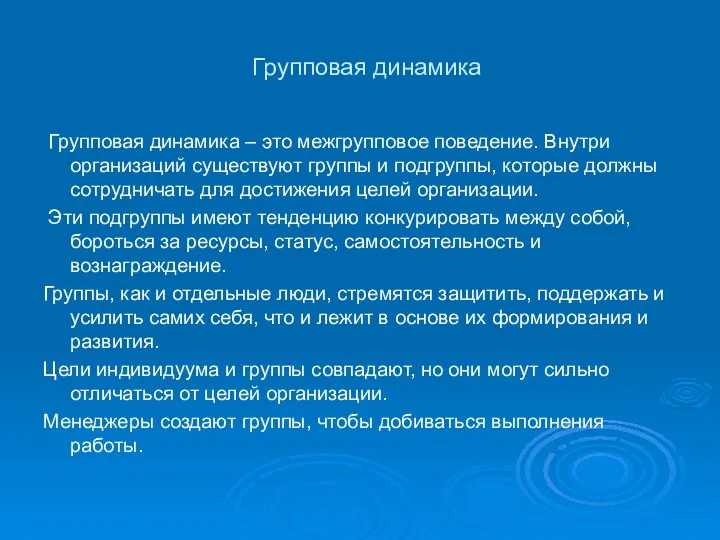 Групповая динамика

Групповая динамика – это межгрупповое поведение. Внутри организаций существуют группы и подгруппы, которые должны сотрудничать для достижения целей организации.

Эти подгруппы имеют тенденцию конкурировать между собой, бороться за ресурсы, статус, самостоятельность и вознаграждение.

Группы, как и отдельные люди, стремятся защитить, поддержать и усилить самих себя, что и лежит в основе их формирования и развития.

Цели индивидуума и группы совпадают, но они могут сильно отличаться от целей организации.

Менеджеры создают группы, чтобы добиваться выполнения работы.